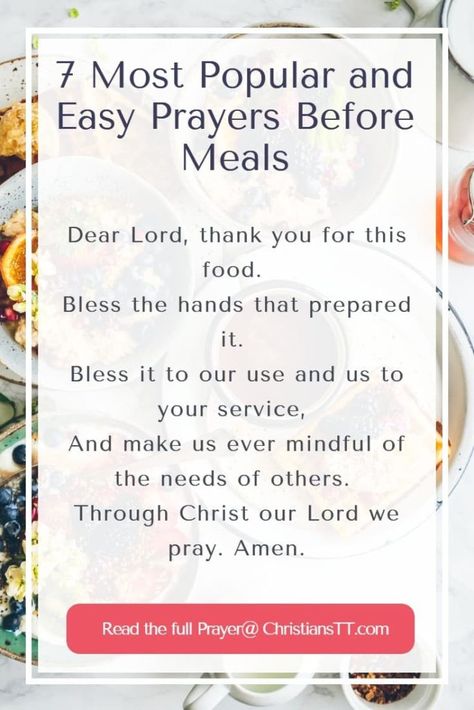 7 Most Popular and Easy Prayers Before Meals

Dear Lord, thank you for this food.
Bless the hands that prepared it.
Bless it to our use and us to your service,
And make us ever mindful of the needs of others.
Through Christ our Lord we pray. Amen.

Read the full Prayer@ ChristiansTT.com